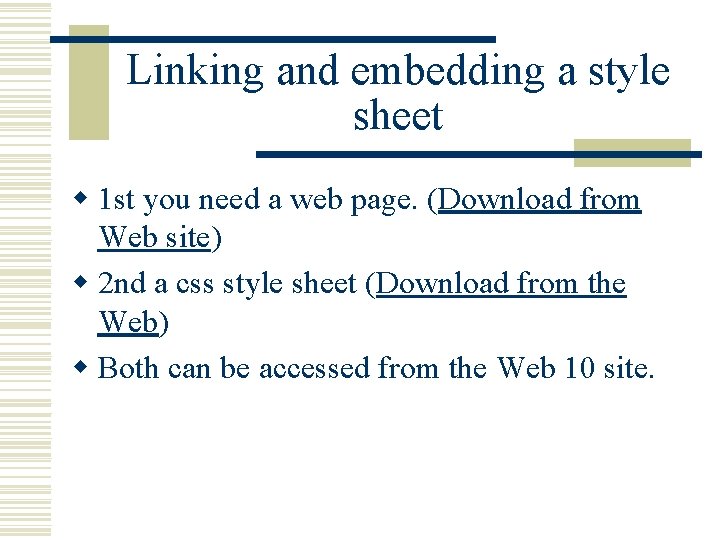 Linking and embedding a style sheet

• 1st you need a web page. (Download from Web site)

• 2nd a css style sheet (Download from the Web)

• Both can be accessed from the Web 10 site.